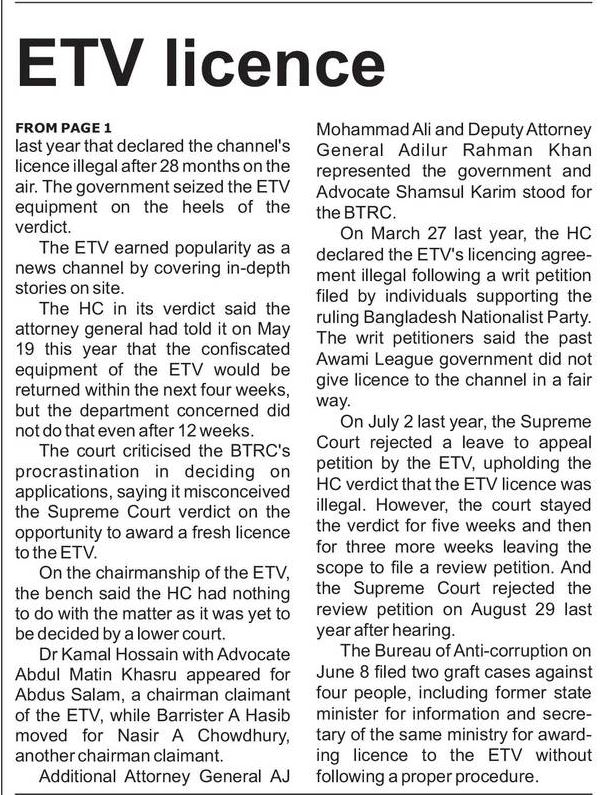 ETV licence

FROM PAGE 1
last year that declared the channel's licence illegal after 28 months on the air. The government seized the ETV equipment on the heels of the verdict.

The ETV earned popularity as a news channel by covering in-depth stories on site.

The HC in its verdict said the attorney general had told it on May 19 this year that the confiscated equipment of the ETV would be returned within the next four weeks, but the department concerned did not do that even after 12 weeks.

The court criticised the BTRC's procrastination in deciding on applications, saying it misconceived the Supreme Court verdict on the opportunity to award a fresh licence to the ETV.

On the chairmanship of the ETV, the bench said the HC had nothing to do with the matter as it was yet to be decided by a lower court.

Dr Kamal Hossain with Advocate Abdul Matin Khasru appeared for Abdus Salam, a chairman claimant of the ETV, while Barrister A Hasib moved for Nasir A Chowdhury, another chairman claimant.

Additional Attorney General AJ Mohammad Ali and Deputy Attorney General Adilur Rahman Khan represented the government and Advocate Shamsul Karim stood for the BTRC.

On March 27 last year, the HC declared the ETV's licencing agreement illegal following a writ petition filed by individuals supporting the ruling Bangladesh Nationalist Party. The writ petitioners said the past Awami League government did not give licence to the channel in a fair way.

On July 2 last year, the Supreme Court rejected a leave to appeal petition by the ETV, upholding the HC verdict that the ETV licence was illegal. However, the court stayed the verdict for five weeks and then for three more weeks leaving the scope to file a review petition. And the Supreme Court rejected the review petition on August 29 last year after hearing.

The Bureau of Anti-corruption on June 8 filed two graft cases against four people, including former state minister for information and secretary of the same ministry for awarding licence to the ETV without following a proper procedure.